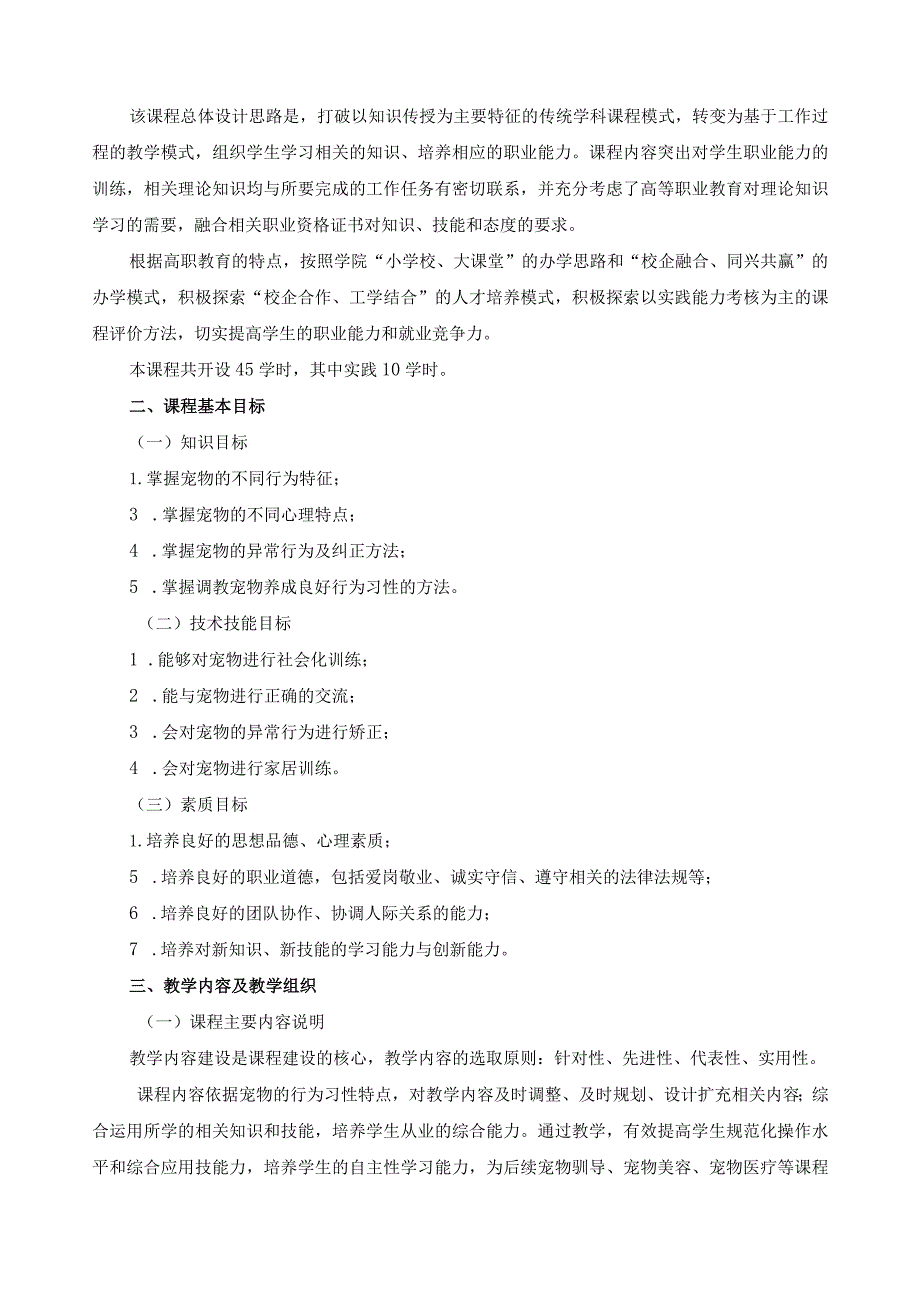 该课程总体设计思路是，打破以知识传授为主要特征的传统学科课程模式，转变为基于工作过程的教学模式，组织学生学习相关的知识、培养相应的职业能力。课程内容突出对学生职业能力的训练，相关理论知识均与所要完成的工作任务有密切联系，并充分考虑了高等职业教育对理论知识学习的需要，融合相关职业资格证书对知识、技能和态度的要求。

根据高职教育的特点，按照学院“小学校、大课堂”的办学思路和“校企融合、同兴共赢”的办学模式，积极探索“校企合作、工学结合”的人才培养模式，积极探索以实践能力考核为主的课程评价方法，切实提高学生的职业能力和就业竞争力。

本课程共开设45学时，其中实践10学时。

二、课程基本目标

（一）知识目标

1.掌握宠物的不同行为特征；

3 .掌握宠物的不同心理特点；

4 .掌握宠物的异常行为及纠正方法；

5 .掌握调教宠物养成良好行为习性的方法。

（二）技术技能目标

1 .能够对宠物进行社会化训练；

2 .能与宠物进行正确的交流；

3 .会对宠物的异常行为进行矫正；

4 .会对宠物进行家居训练。

（三）素质目标

1.培养良好的思想品德、心理素质；

5 .培养良好的职业道德，包括爱岗敬业、诚实守信、遵守相关的法律法规等；

6 .培养良好的团队协作、协调人际关系的能力；

7 .培养对新知识、新技能的学习能力与创新能力。

三、教学内容及教学组织

（一）课程主要内容说明

教学内容建设是课程建设的核心，教学内容的选取原则：针对性、先进性、代表性、实用性。

课程内容依据宠物的行为习性特点，对教学内容及时调整、及时规划、设计扩充相关内容；综合运用所学的相关知识和技能，培养学生从业的综合能力。通过教学，有效提高学生规范化操作水平和综合应用技能力，培养学生的自主性学习能力，为后续宠物驯导、宠物美容、宠物医疗等课程